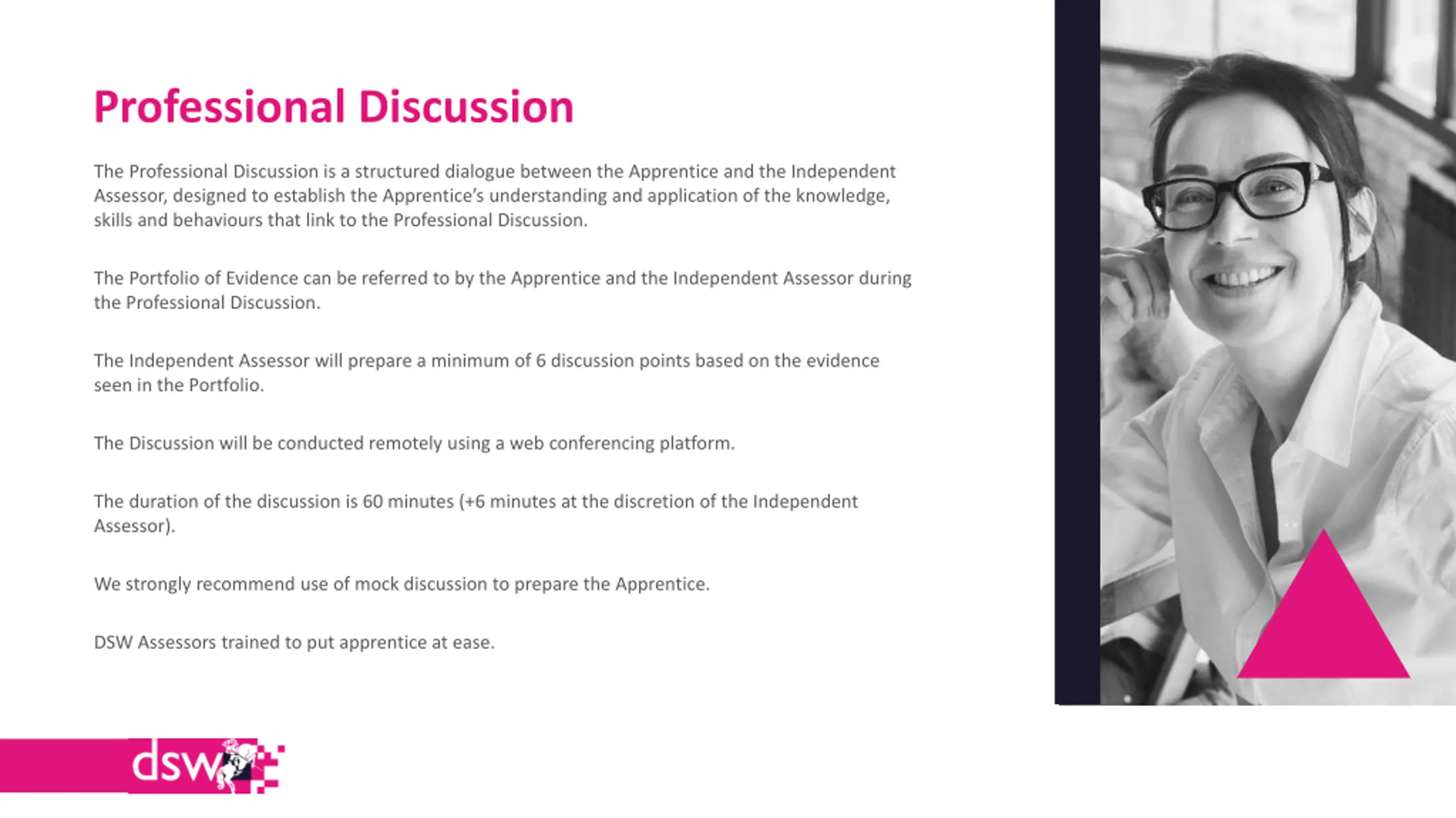 Professional Discussion

The Professional Discussion is a structured dialogue between the Apprentice and the Independent Assessor, designed to establish the Apprentice's understanding and application of the knowledge, skills and behaviours that link to the Professional Discussion.

The Portfolio of Evidence can be referred to by the Apprentice and the Independent Assessor during the Professional Discussion.

The Independent Assessor will prepare a minimum of 6 discussion points based on the evidence seen in the Portfolio.

The Discussion will be conducted remotely using a web conferencing platform.

The duration of the discussion is 60 minutes (+6 minutes at the discretion of the Independent Assessor).

We strongly recommend use of mock discussion to prepare the Apprentice.

DSW Assessors trained to put apprentice at ease.

dsw